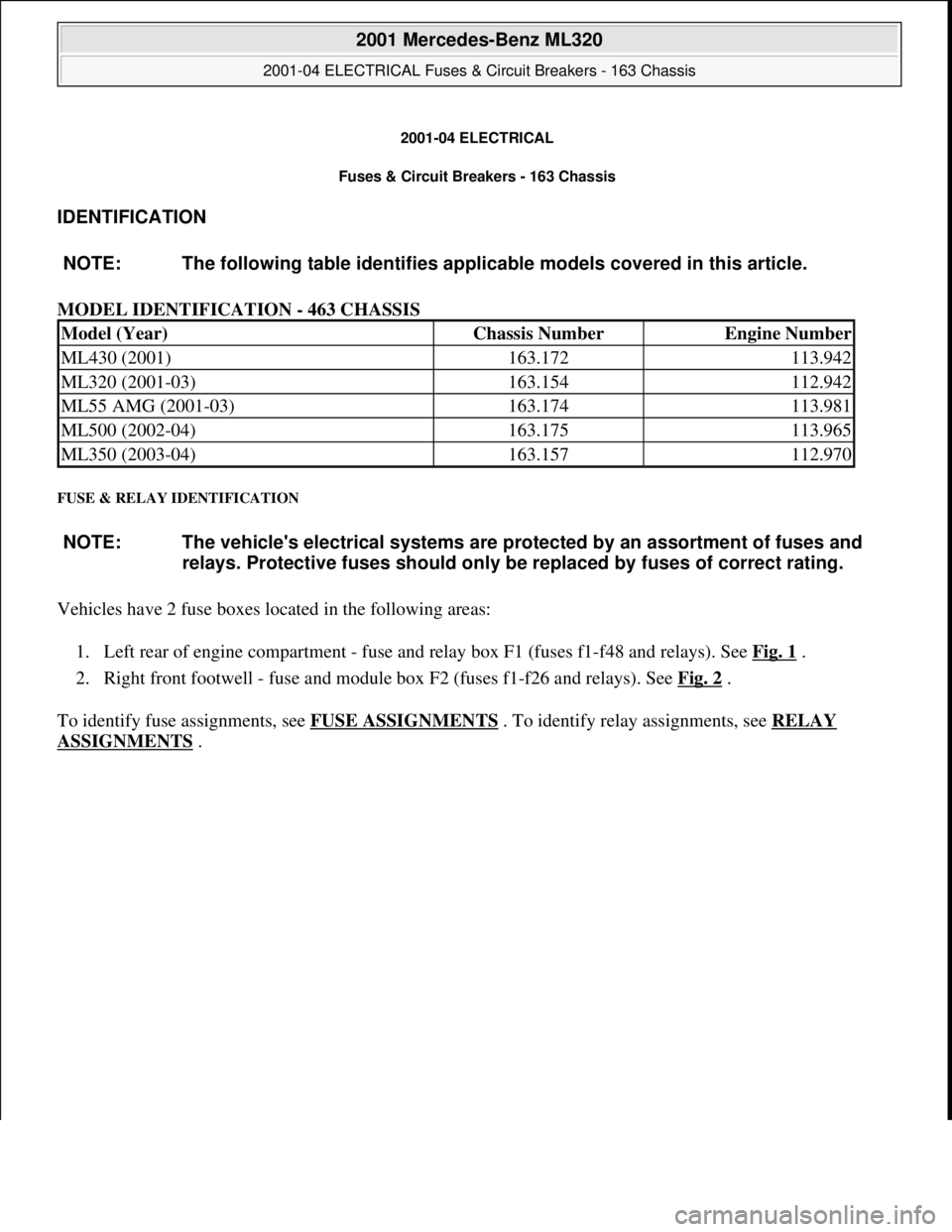 2001 Mercedes-Benz ML320

2001-04 ELECTRICAL Fuses & Circuit Breakers - 163 Chassis

2001-04 ELECTRICAL

Fuses & Circuit Breakers - 163 Chassis

IDENTIFICATION

NOTE: The following table identifies applicable models covered in this article.

MODEL IDENTIFICATION - 463 CHASSIS

| Model (Year) | Chassis Number | Engine Number |
|---|---|---|
| ML430 (2001) | 163.172 | 113.942 |
| ML320 (2001-03) | 163.154 | 112.942 |
| ML55 AMG (2001-03) | 163.174 | 113.981 |
| ML500 (2002-04) | 163.175 | 113.965 |
| ML350 (2003-04) | 163.157 | 112.970 |

FUSE & RELAY IDENTIFICATION

NOTE: The vehicle's electrical systems are protected by an assortment of fuses and relays. Protective fuses should only be replaced by fuses of correct rating.

Vehicles have 2 fuse boxes located in the following areas:

1. Left rear of engine compartment - fuse and relay box F1 (fuses f1-f48 and relays). See Fig. 1 .
2. Right front footwell - fuse and module box F2 (fuses f1-f26 and relays). See Fig. 2 .

To identify fuse assignments, see FUSE ASSIGNMENTS . To identify relay assignments, see RELAY ASSIGNMENTS .

carmanualsonline.info